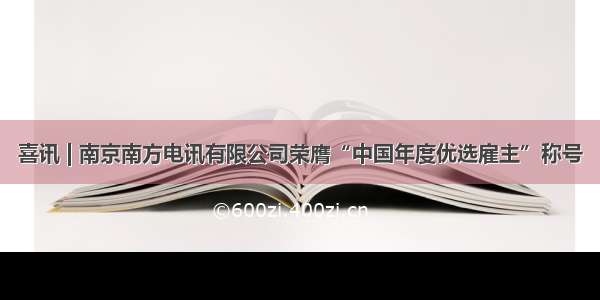 喜讯 | 南京南方电讯有限公司荣膺“中国年度优选雇主”称号

©600zi.400zi.cn